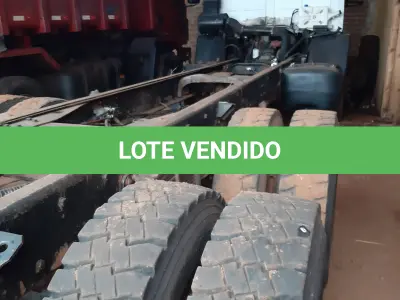 LOTE VENDIDO